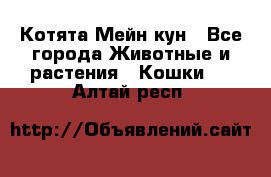 Котята Мейн кун   Все города Животные и растения   Кошки   Алтай респ

http://Объявлений.сайт